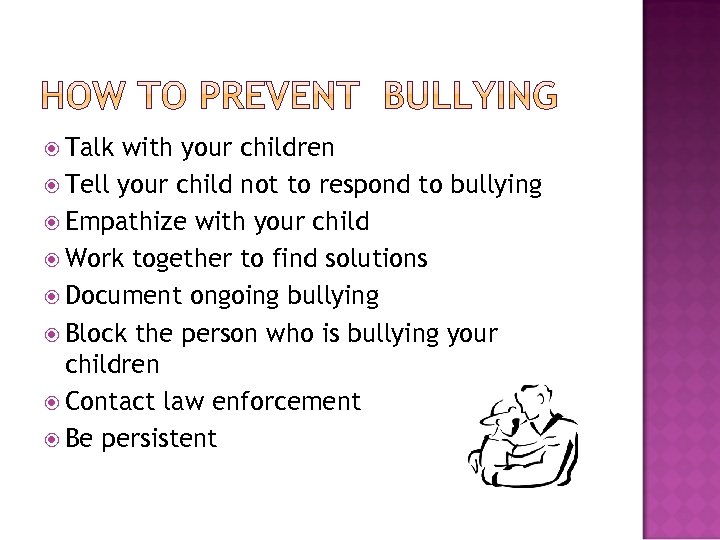 HOW TO PREVENT BULLYING

- Talk with your children
- Tell your child not to respond to bullying
- Empathize with your child
- Work together to find solutions
- Document ongoing bullying
- Block the person who is bullying your children
- Contact law enforcement
- Be persistent